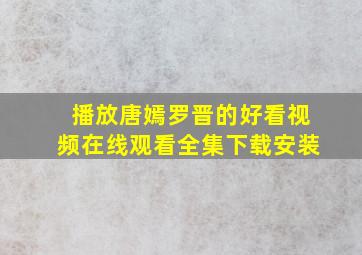 播放唐嫣罗晋的好看视频在线观看全集下载安装